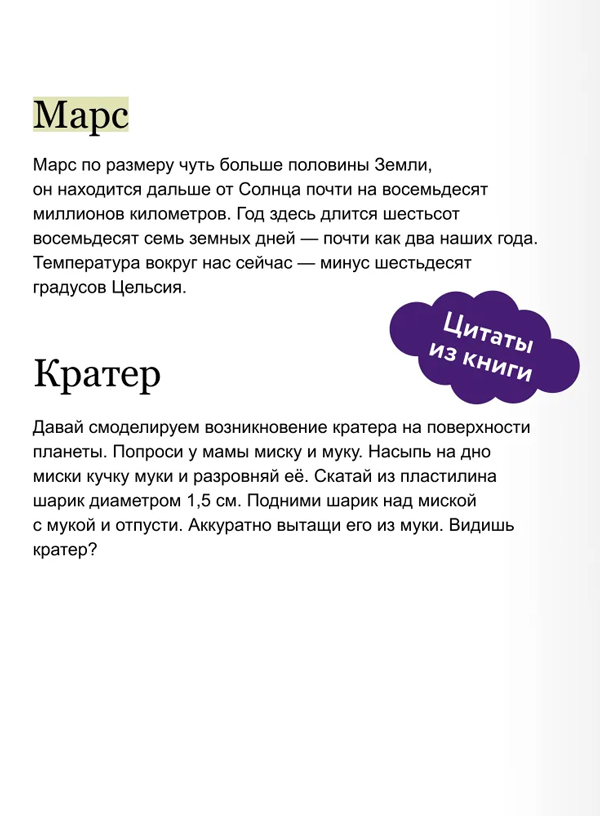 Марс

Марс по размеру чуть больше половины Земли, он находится дальше от Солнца почти на восемьдесят миллионов километров. Год здесь длится шестьсот восемьдесят семь земных дней — почти как два наших года. Температура вокруг нас сейчас — минус шестьдесят градусов Цельсия.

Цитаты из книги

Кратер

Давай смоделируем возникновение кратера на поверхности планеты. Попроси у мамы миску и муку. Насыпь на дно миски кучку муки и разровняй её. Скатай из пластилина шарик диаметром 1,5 см. Подними шарик над миской с мукой и отпусти. Аккуратно вытащи его из муки. Видишь кратер?